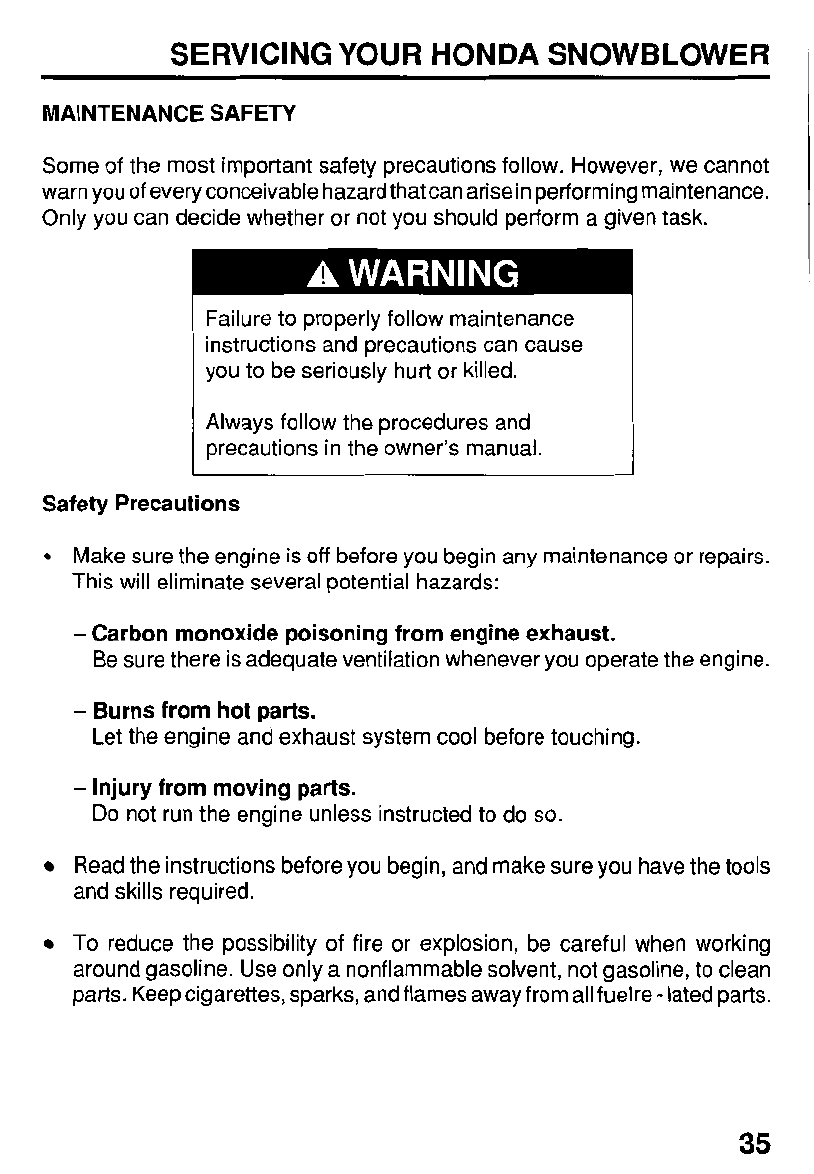 SERVICING YOUR HONDA SNOWBLOWER

MAINTENANCE SAFETY

Some of the most important safety precautions follow. However, we cannot warn you of every conceivable hazard that can arise in performing maintenance. Only you can decide whether or not you should perform a given task.

⚠ WARNING

Failure to properly follow maintenance instructions and precautions can cause you to be seriously hurt or killed.

Always follow the procedures and precautions in the owner's manual.

Safety Precautions

• Make sure the engine is off before you begin any maintenance or repairs. This will eliminate several potential hazards:

– Carbon monoxide poisoning from engine exhaust.
Be sure there is adequate ventilation whenever you operate the engine.

– Burns from hot parts.
Let the engine and exhaust system cool before touching.

– Injury from moving parts.
Do not run the engine unless instructed to do so.

• Read the instructions before you begin, and make sure you have the tools and skills required.

• To reduce the possibility of fire or explosion, be careful when working around gasoline. Use only a nonflammable solvent, not gasoline, to clean parts. Keep cigarettes, sparks, and flames away from all fuelre - lated parts.

35